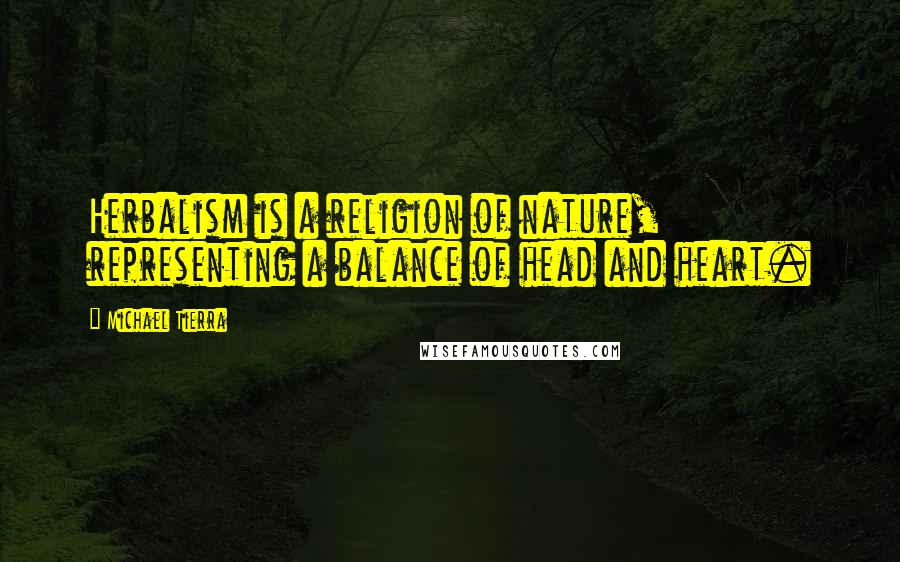 Herbalism is a religion of nature, representing a balance of head and heart.

Michael Tierra

WISEFAMOUSQUOTES.COM